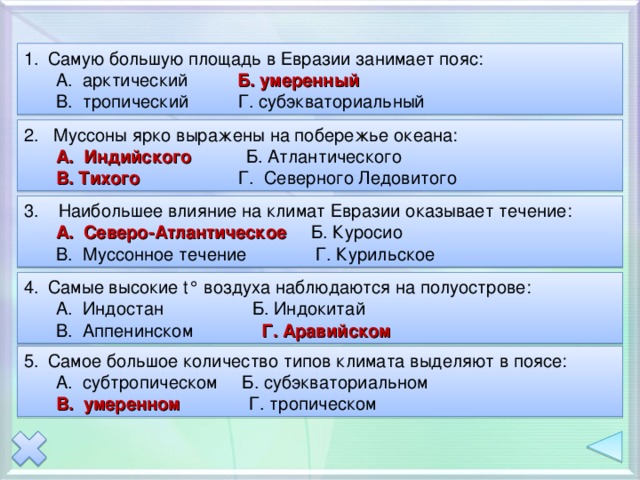 1. Самую большую площадь в Евразии занимает пояс:
А. арктический Б. умеренный
В. тропический Г. субэкваториальный

2. Муссоны ярко выражены на побережье океана:
А. Индийского Б. Атлантического
В. Тихого Г. Северного Ледовитого

3. Наибольшее влияние на климат Евразии оказывает течение:
А. Северо-Атлантическое Б. Куросио
В. Муссонное течение Г. Курильское

4. Самые высокие t° воздуха наблюдаются на полуострове:
А. Индостан Б. Индокитай
В. Аппенинском Г. Аравийском

5. Самое большое количество типов климата выделяют в поясе:
А. субтропическом Б. субэкваториальном
В. умеренном Г. тропическом